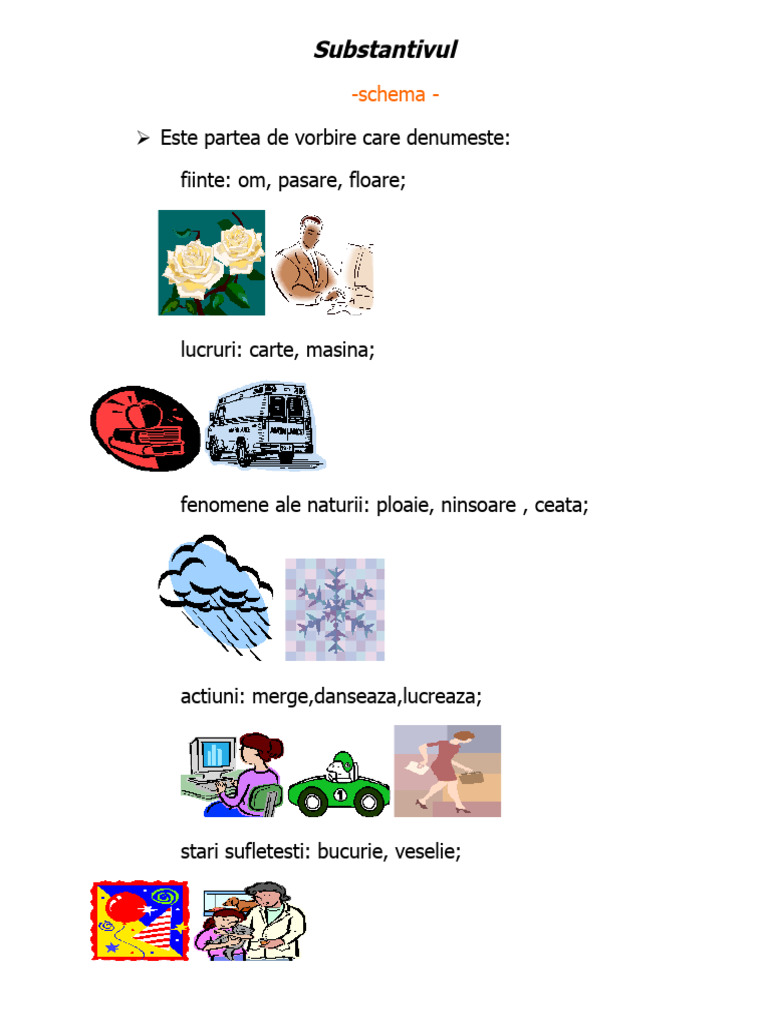 Substantivul

-schema -

➢ Este partea de vorbire care denumeste:

fiinte: om, pasare, floare;

lucruri: carte, masina;

fenomene ale naturii: ploaie, ninsoare , ceata;

actiuni: merge,danseaza,lucreaza;

stari sufletesti: bucurie, veselie;